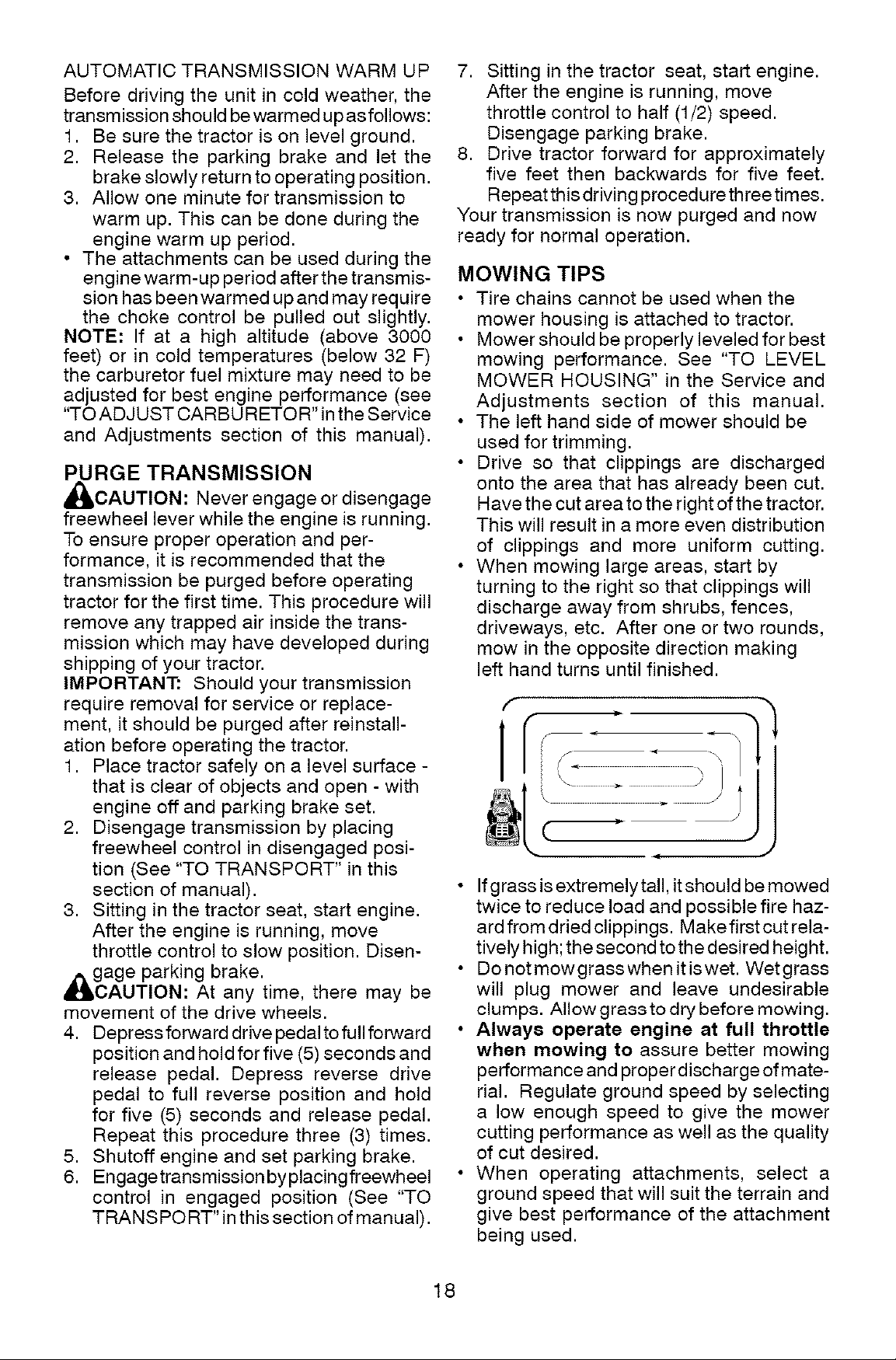 AUTOMATIC TRANSMISSION WARM UP

Before driving the unit in cold weather, the transmission should be warmed up as follows:
1. Be sure the tractor is on level ground.
2. Release the parking brake and let the brake slowly return to operating position.
3. Allow one minute for transmission to warm up. This can be done during the engine warm up period.
• The attachments can be used during the engine warm-up period after the transmission has been warmed up and may require the choke control be pulled out slightly.

NOTE: If at a high altitude (above 3000 feet) or in cold temperatures (below 32 F) the carburetor fuel mixture may need to be adjusted for best engine performance (see "TO ADJUST CARBURETOR" in the Service and Adjustments section of this manual).

PURGE TRANSMISSION

CAUTION: Never engage or disengage freewheel lever while the engine is running.

To ensure proper operation and performance, it is recommended that the transmission be purged before operating tractor for the first time. This procedure will remove any trapped air inside the transmission which may have developed during shipping of your tractor.

IMPORTANT: Should your transmission require removal for service or replacement, it should be purged after reinstallation before operating the tractor.
1. Place tractor safely on a level surface - that is clear of objects and open - with engine off and parking brake set.
2. Disengage transmission by placing freewheel control in disengaged position (See "TO TRANSPORT" in this section of manual).
3. Sitting in the tractor seat, start engine. After the engine is running, move throttle control to slow position. Disengage parking brake.

CAUTION: At any time, there may be movement of the drive wheels.
4. Depress forward drive pedal to full forward position and hold for five (5) seconds and release pedal. Depress reverse drive pedal to full reverse position and hold for five (5) seconds and release pedal. Repeat this procedure three (3) times.
5. Shutoff engine and set parking brake.
6. Engage transmission by placing freewheel control in engaged position (See "TO TRANSPORT" in this section of manual).
7. Sitting in the tractor seat, start engine. After the engine is running, move throttle control to half (1/2) speed. Disengage parking brake.
8. Drive tractor forward for approximately five feet then backwards for five feet. Repeat this driving procedure three times.

Your transmission is now purged and now ready for normal operation.

MOWING TIPS
• Tire chains cannot be used when the mower housing is attached to tractor.
• Mower should be properly leveled for best mowing performance. See "TO LEVEL MOWER HOUSING" in the Service and Adjustments section of this manual.
• The left hand side of mower should be used for trimming.
• Drive so that clippings are discharged onto the area that has already been cut. Have the cut area to the right of the tractor. This will result in a more even distribution of clippings and more uniform cutting.
• When mowing large areas, start by turning to the right so that clippings will discharge away from shrubs, fences, driveways, etc. After one or two rounds, mow in the opposite direction making left hand turns until finished.
• If grass is extremely tall, it should be mowed twice to reduce load and possible fire hazard from dried clippings. Make first cut relatively high; the second to the desired height.
• Do not mow grass when it is wet. Wet grass will plug mower and leave undesirable clumps. Allow grass to dry before mowing.
• Always operate engine at full throttle when mowing to assure better mowing performance and proper discharge of material. Regulate ground speed by selecting a low enough speed to give the mower cutting performance as well as the quality of cut desired.
• When operating attachments, select a ground speed that will suit the terrain and give best performance of the attachment being used.

18